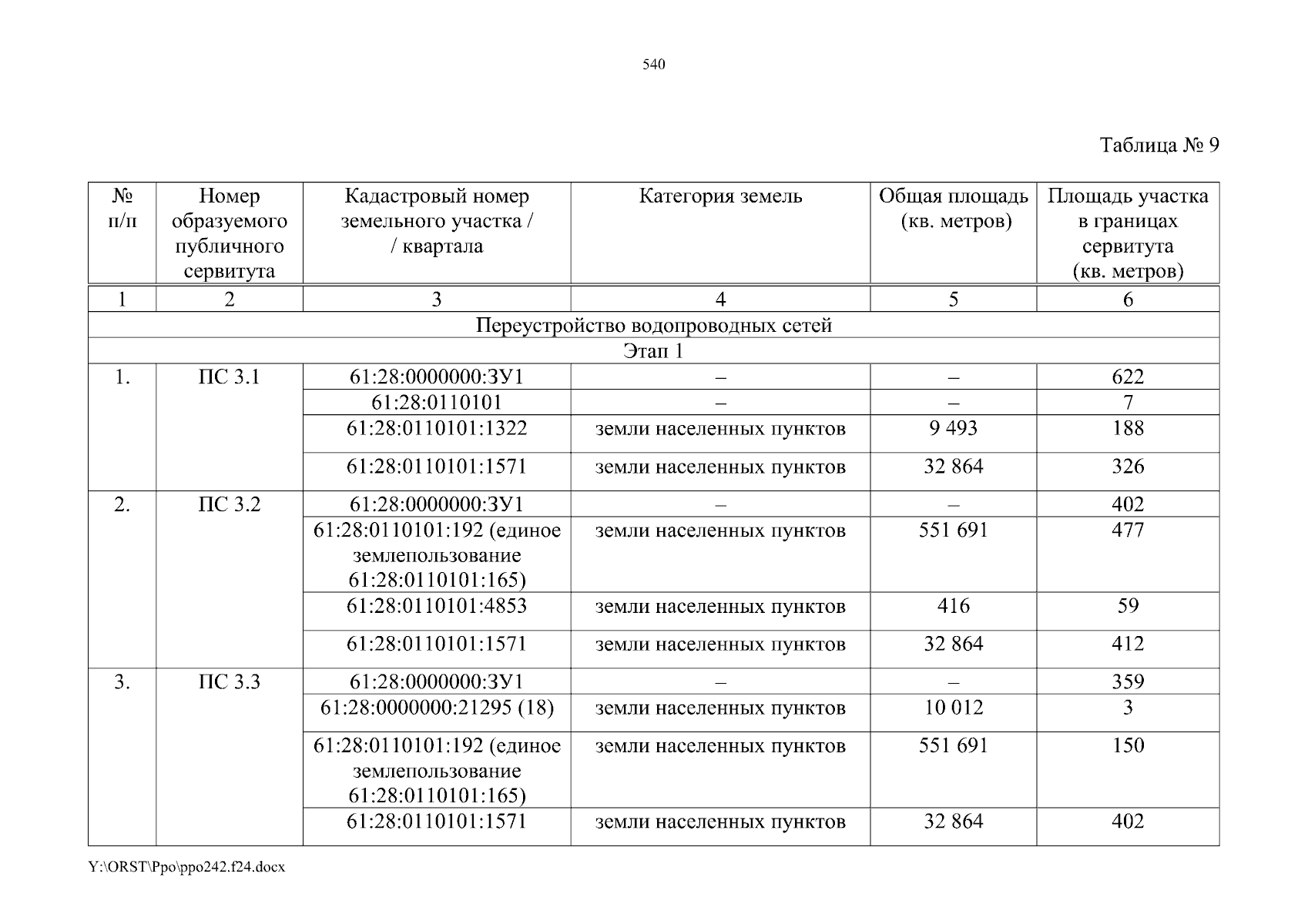 540

Таблица № 9

| № п/п | Номер образуемого публичного сервитута | Кадастровый номер земельного участка / / квартала | Категория земель | Общая площадь (кв. метров) | Площадь участка в границах сервитута (кв. метров) |
|---|---|---|---|---|---|
| 1 | 2 | 3 | 4 | 5 | 6 |
| Переустройство водопроводных сетей | | | | | |
| Этап 1 | | | | | |
| 1. | ПС 3.1 | 61:28:0000000:ЗУ1 | – | – | 622 |
| | | 61:28:0110101 | – | – | 7 |
| | | 61:28:0110101:1322 | земли населенных пунктов | 9 493 | 188 |
| | | 61:28:0110101:1571 | земли населенных пунктов | 32 864 | 326 |
| 2. | ПС 3.2 | 61:28:0000000:ЗУ1 | – | – | 402 |
| | | 61:28:0110101:192 (единое землепользование 61:28:0110101:165) | земли населенных пунктов | 551 691 | 477 |
| | | 61:28:0110101:4853 | земли населенных пунктов | 416 | 59 |
| | | 61:28:0110101:1571 | земли населенных пунктов | 32 864 | 412 |
| 3. | ПС 3.3 | 61:28:0000000:ЗУ1 | – | – | 359 |
| | | 61:28:0000000:21295 (18) | земли населенных пунктов | 10 012 | 3 |
| | | 61:28:0110101:192 (единое землепользование 61:28:0110101:165) | земли населенных пунктов | 551 691 | 150 |
| | | 61:28:0110101:1571 | земли населенных пунктов | 32 864 | 402 |

Y:\ORST\Ppo\ppo242.f24.docx